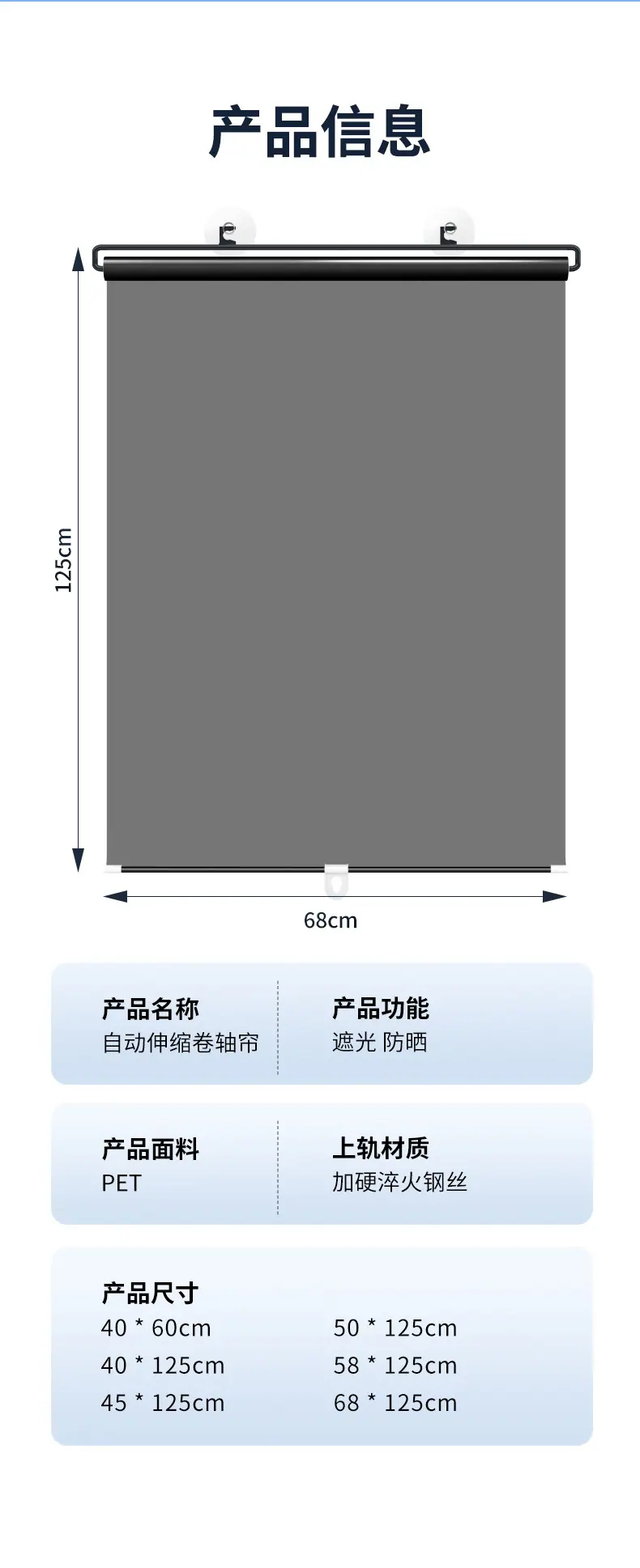 产品信息

125cm

68cm

产品名称
自动伸缩卷轴帘

产品功能
遮光 防晒

产品面料
PET

上轨材质
加硬淬火钢丝

产品尺寸
40 * 60cm
40 * 125cm
45 * 125cm
50 * 125cm
58 * 125cm
68 * 125cm